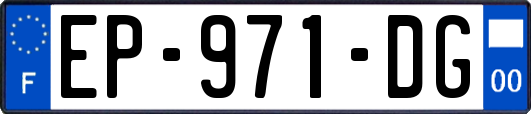 F
EP-971-DG
00